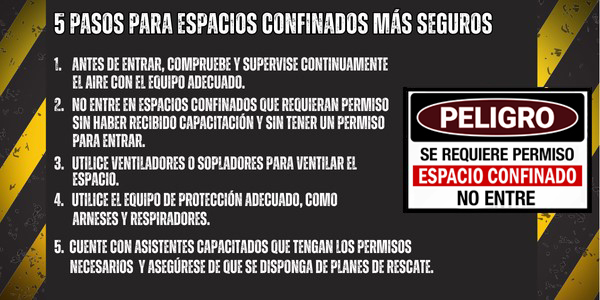 5 PASOS PARA ESPACIOS CONFINADOS MÁS SEGUROS

1. ANTES DE ENTRAR, COMPRUEBE Y SUPERVISE CONTINUAMENTE EL AIRE CON EL EQUIPO ADECUADO.

2. NO ENTRE EN ESPACIOS CONFINADOS QUE REQUIERAN PERMISO SIN HABER RECIBIDO CAPACITACIÓN Y SIN TENER UN PERMISO PARA ENTRAR.

3. UTILICE VENTILADORES O SOPLADORES PARA VENTILAR EL ESPACIO.

4. UTILICE EL EQUIPO DE PROTECCIÓN ADECUADO, COMO ARNESES Y RESPIRADORES.

5. CUENTE CON ASISTENTES CAPACITADOS QUE TENGAN LOS PERMISOS NECESARIOS Y ASEGÚRESE DE QUE SE DISPONGA DE PLANES DE RESCATE.

PELIGRO

SE REQUIERE PERMISO

ESPACIO CONFINADO

NO ENTRE